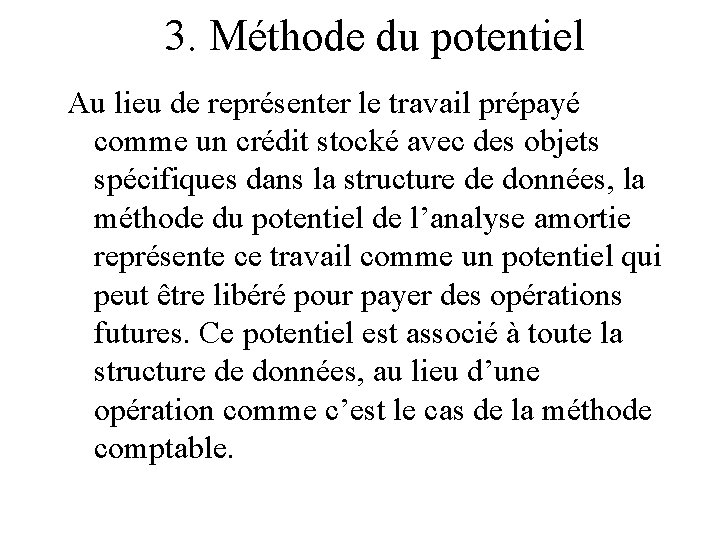 3. Méthode du potentiel

Au lieu de représenter le travail prépayé comme un crédit stocké avec des objets spécifiques dans la structure de données, la méthode du potentiel de l’analyse amortie représente ce travail comme un potentiel qui peut être libéré pour payer des opérations futures. Ce potentiel est associé à toute la structure de données, au lieu d’une opération comme c’est le cas de la méthode comptable.